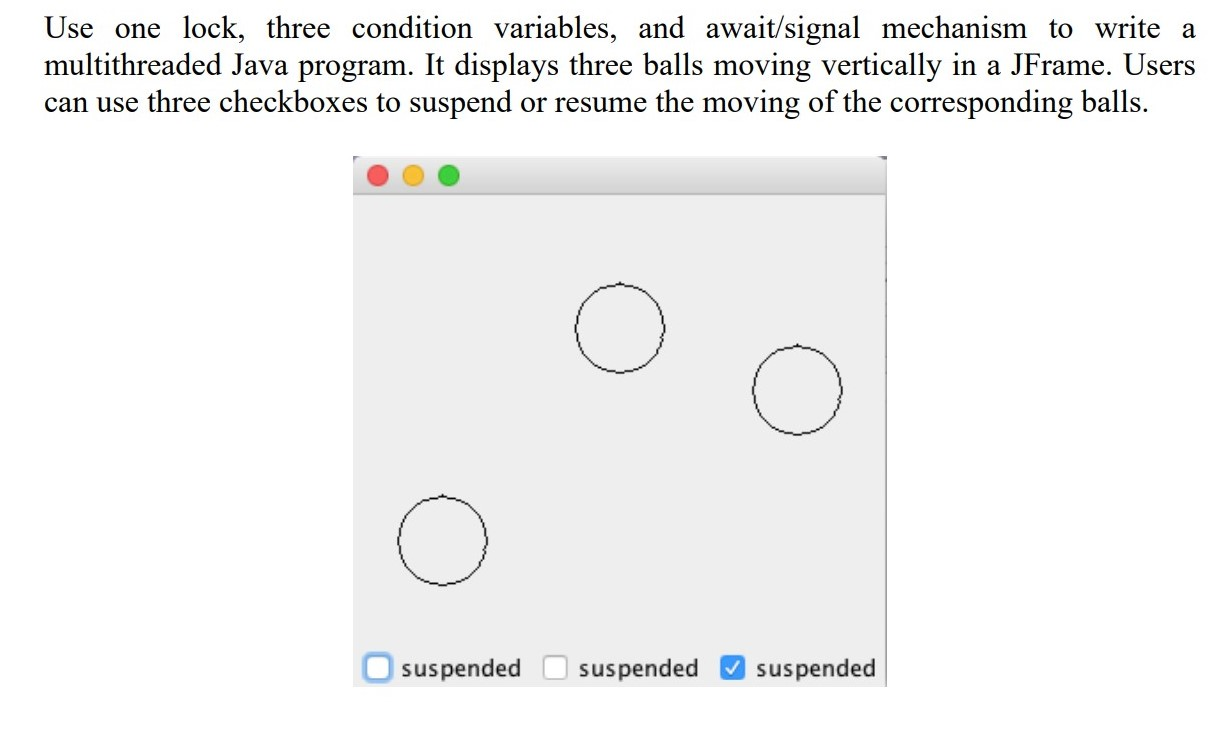 Use one lock, three condition variables, and await/signal mechanism to write a multithreaded Java program. It displays three balls moving vertically in a JFrame. Users can use three checkboxes to suspend or resume the moving of the corresponding balls.

☐ suspended ☐ suspended ☑ suspended